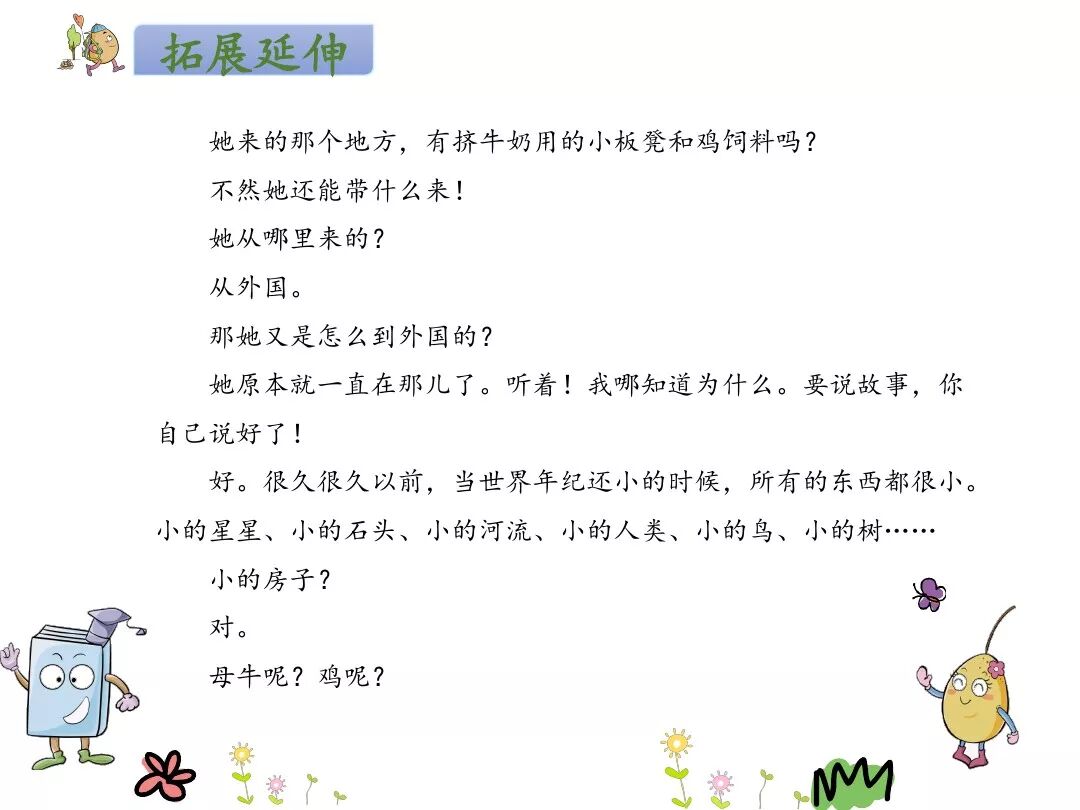 拓展延伸

她来的那个地方，有挤牛奶用的小板凳和鸡饲料吗？

不然她还能带什么来！

她从哪里来的？

从外国。

那她又是怎么到外国的？

她原本就一直在那儿了。听着！我哪知道为什么。要说故事，你自己说好了！

好。很久很久以前，当世界年纪还小的时候，所有的东西都很小。小的星星、小的石头、小的河流、小的人类、小的鸟、小的树……

小的房子？

对。

母牛呢？鸡呢？